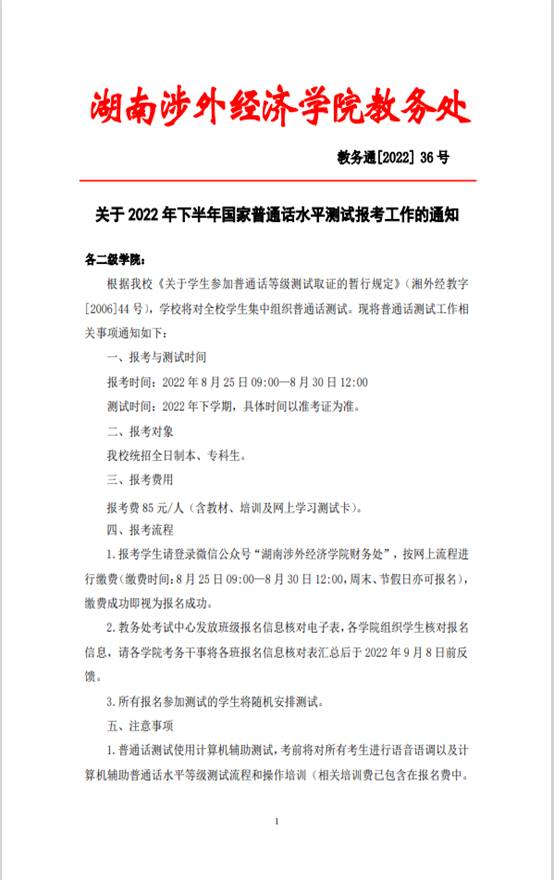 湖南涉外经济学院教务处

教务通[2022] 36 号

关于 2022 年下半年国家普通话水平测试报考工作的通知

各二级学院：

根据我校《关于学生参加普通话等级测试取证的暂行规定》（湘外经教字[2006]44 号），学校将对全校学生集中组织普通话测试。现将普通话测试工作相关事项通知如下：

一、报考与测试时间

报考时间：2022 年 8 月 25 日 09:00—8 月 30 日 12:00

测试时间：2022 年下学期，具体时间以准考证为准。

二、报考对象

我校统招全日制本、专科生。

三、报考费用

报考费 85 元/人（含教材、培训及网上学习测试卡）。

四、报考流程

1.报考学生请登录微信公众号“湖南涉外经济学院财务处”，按网上流程进行缴费（缴费时间：8 月 25 日 09:00—8 月 30 日 12:00，周末、节假日亦可报名），缴费成功即视为报名成功。

2.教务处考试中心发放班级报名信息核对电子表，各学院组织学生核对报名信息，请各学院考务干事将各班报名信息核对表汇总后于 2022 年 9 月 8 日前反馈。

3.所有报名参加测试的学生将随机安排测试。

五、注意事项

1.普通话测试使用计算机辅助测试，考前将对所有考生进行语音语调以及计算机辅助普通话水平等级测试流程和操作培训（相关培训费已包含在报名费中。

1